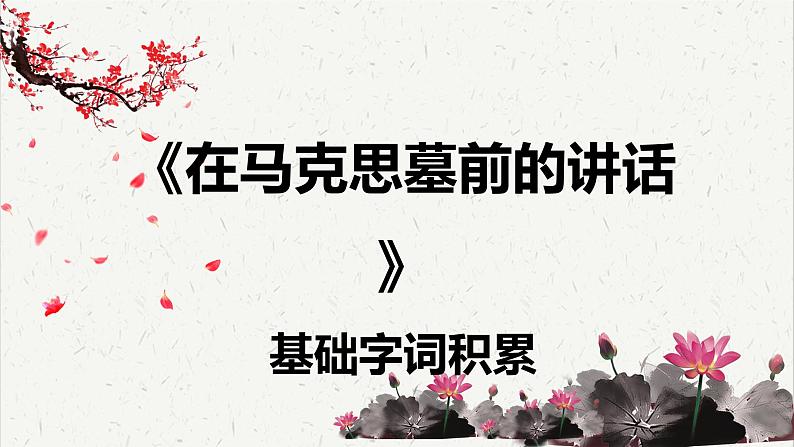 《在马克思墓前的讲话》

基础字词积累